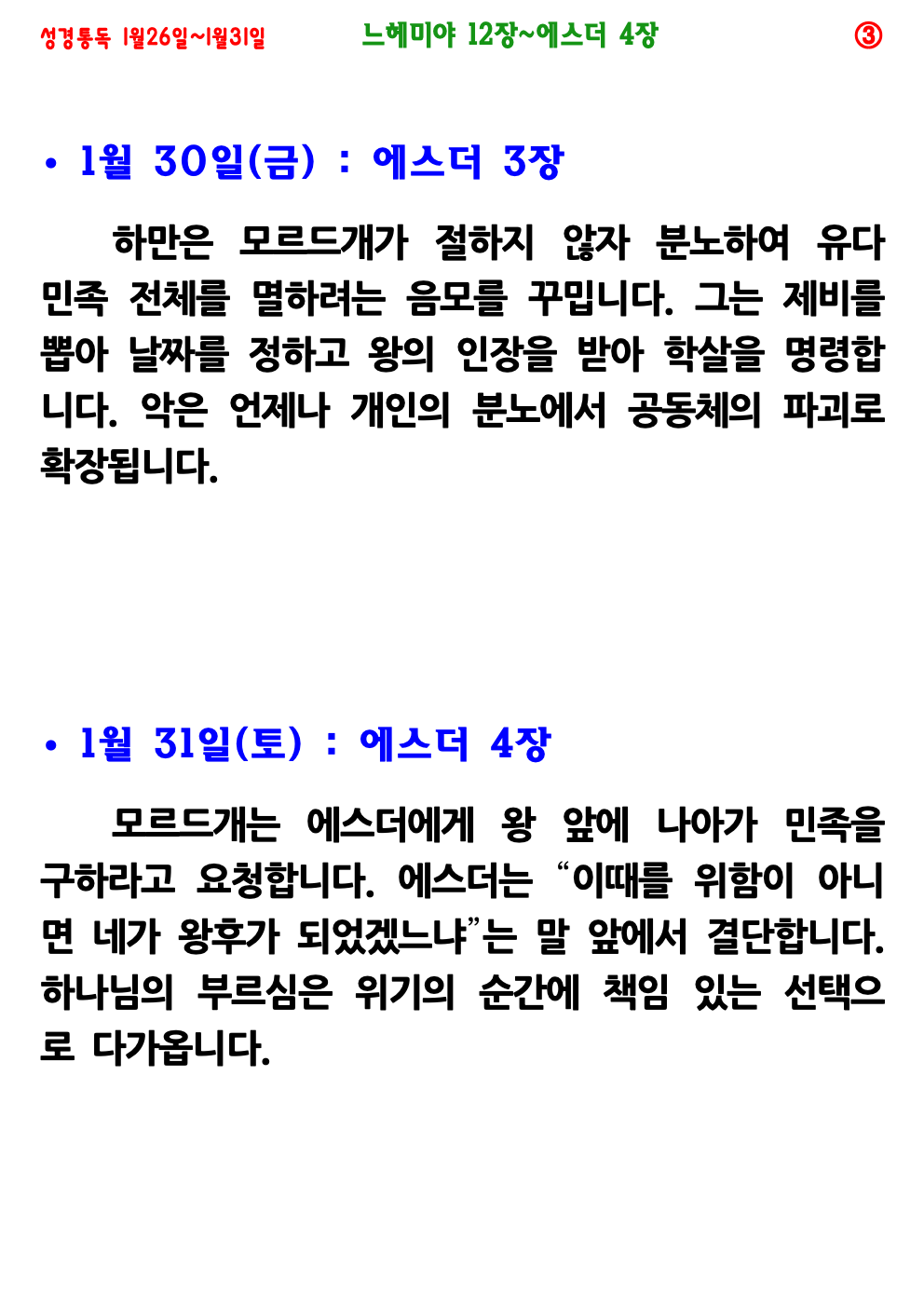 성경통독 1월26일~1월31일

느헤미야 12장~에스더 4장

③

• 1월 30일(금) : 에스더 3장

하만은 모르드개가 절하지 않자 분노하여 유다 민족 전체를 멸하려는 음모를 꾸밉니다. 그는 제비를 뽑아 날짜를 정하고 왕의 인장을 받아 학살을 명령합니다. 악은 언제나 개인의 분노에서 공동체의 파괴로 확장됩니다.

• 1월 31일(토) : 에스더 4장

모르드개는 에스더에게 왕 앞에 나아가 민족을 구하라고 요청합니다. 에스더는 "이때를 위함이 아니면 네가 왕후가 되었겠느냐"는 말 앞에서 결단합니다. 하나님의 부르심은 위기의 순간에 책임 있는 선택으로 다가옵니다.